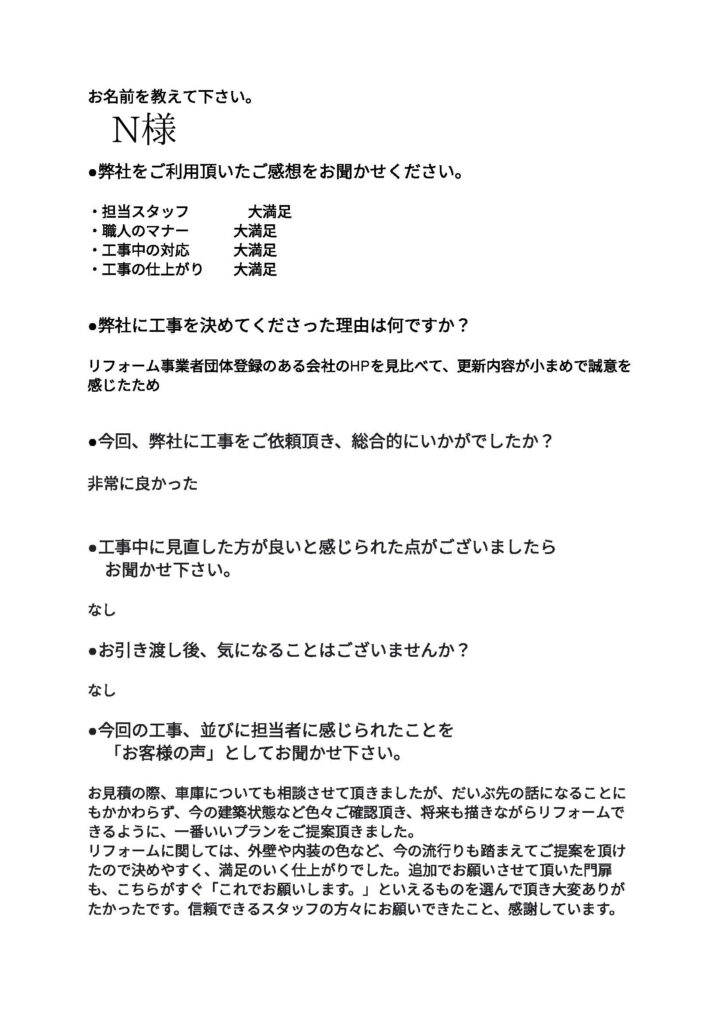 お名前を教えて下さい。

N様

●弊社をご利用頂いたご感想をお聞かせください。

・担当スタッフ　大満足
・職人のマナー　大満足
・工事中の対応　大満足
・工事の仕上がり　大満足

●弊社に工事を決めてくださった理由は何ですか？

リフォーム事業者団体登録のある会社のHPを見比べて、更新内容が小まめで誠意を感じたため

●今回、弊社に工事をご依頼頂き、総合的にいかがでしたか？

非常に良かった

●工事中に見直した方が良いと感じられた点がございましたらお聞かせ下さい。

なし

●お引き渡し後、気になることはございませんか？

なし

●今回の工事、並びに担当者に感じられたことを「お客様の声」としてお聞かせ下さい。

お見積の際、車庫についても相談させて頂きましたが、だいぶ先の話になることにもかかわらず、今の建築状態など色々ご確認頂き、将来も描きながらリフォームできるように、一番いいプランをご提案頂きました。
リフォームに関しては、外壁や内装の色など、今の流行りも踏まえてご提案を頂けたので決めやすく、満足のいく仕上がりでした。追加でお願いさせて頂いた門扉も、こちらがすぐ「これでお願いします。」といえるものを選んで頂き大変ありがたかったです。信頼できるスタッフの方々にお願いできたこと、感謝しています。